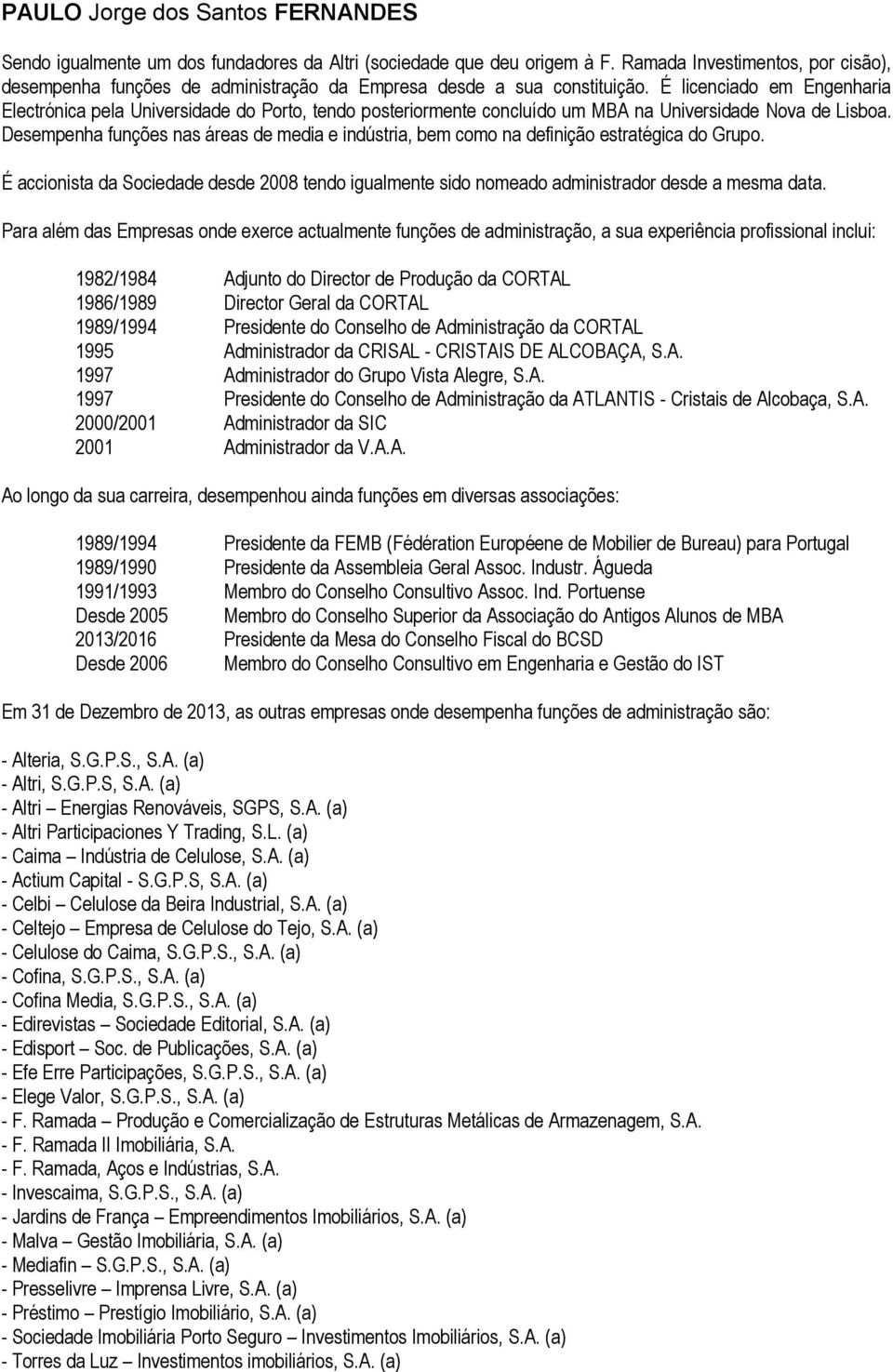 PAULO Jorge dos Santos FERNANDES

Sendo igualmente um dos fundadores da Altri (sociedade que deu origem à F. Ramada Investimentos, por cisão), desempenha funções de administração da Empresa desde a sua constituição. É licenciado em Engenharia Electrónica pela Universidade do Porto, tendo posteriormente concluído um MBA na Universidade Nova de Lisboa. Desempenha funções nas áreas de media e indústria, bem como na definição estratégica do Grupo.

É accionista da Sociedade desde 2008 tendo igualmente sido nomeado administrador desde a mesma data.

Para além das Empresas onde exerce actualmente funções de administração, a sua experiência profissional inclui:

| | |
|---|---|
| 1982/1984 | Adjunto do Director de Produção da CORTAL |
| 1986/1989 | Director Geral da CORTAL |
| 1989/1994 | Presidente do Conselho de Administração da CORTAL |
| 1995 | Administrador da CRISAL - CRISTAIS DE ALCOBAÇA, S.A. |
| 1997 | Administrador do Grupo Vista Alegre, S.A. |
| 1997 | Presidente do Conselho de Administração da ATLANTIS - Cristais de Alcobaça, S.A. |
| 2000/2001 | Administrador da SIC |
| 2001 | Administrador da V.A.A. |

Ao longo da sua carreira, desempenhou ainda funções em diversas associações:

| | |
|---|---|
| 1989/1994 | Presidente da FEMB (Fédération Européene de Mobilier de Bureau) para Portugal |
| 1989/1990 | Presidente da Assembleia Geral Assoc. Industr. Águeda |
| 1991/1993 | Membro do Conselho Consultivo Assoc. Ind. Portuense |
| Desde 2005 | Membro do Conselho Superior da Associação do Antigos Alunos de MBA |
| 2013/2016 | Presidente da Mesa do Conselho Fiscal do BCSD |
| Desde 2006 | Membro do Conselho Consultivo em Engenharia e Gestão do IST |

Em 31 de Dezembro de 2013, as outras empresas onde desempenha funções de administração são:

- Alteria, S.G.P.S., S.A. (a)
- Altri, S.G.P.S, S.A. (a)
- Altri – Energias Renováveis, SGPS, S.A. (a)
- Altri Participaciones Y Trading, S.L. (a)
- Caima – Indústria de Celulose, S.A. (a)
- Actium Capital - S.G.P.S, S.A. (a)
- Celbi – Celulose da Beira Industrial, S.A. (a)
- Celtejo – Empresa de Celulose do Tejo, S.A. (a)
- Celulose do Caima, S.G.P.S., S.A. (a)
- Cofina, S.G.P.S., S.A. (a)
- Cofina Media, S.G.P.S., S.A. (a)
- Edirevistas – Sociedade Editorial, S.A. (a)
- Edisport – Soc. de Publicações, S.A. (a)
- Efe Erre Participações, S.G.P.S., S.A. (a)
- Elege Valor, S.G.P.S., S.A. (a)
- F. Ramada – Produção e Comercialização de Estruturas Metálicas de Armazenagem, S.A.
- F. Ramada II Imobiliária, S.A.
- F. Ramada, Aços e Indústrias, S.A.
- Invescaima, S.G.P.S., S.A. (a)
- Jardins de França – Empreendimentos Imobiliários, S.A. (a)
- Malva – Gestão Imobiliária, S.A. (a)
- Mediafin – S.G.P.S., S.A. (a)
- Presselivre – Imprensa Livre, S.A. (a)
- Préstimo – Prestígio Imobiliário, S.A. (a)
- Sociedade Imobiliária Porto Seguro – Investimentos Imobiliários, S.A. (a)
- Torres da Luz – Investimentos imobiliários, S.A. (a)